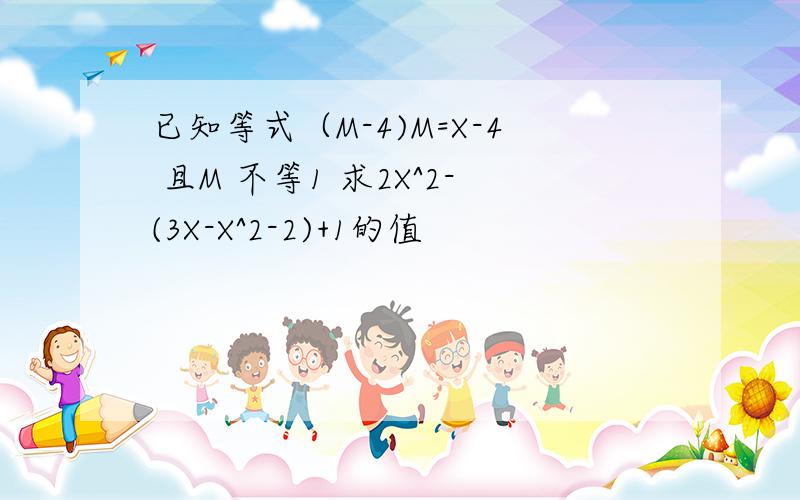 已知等式（M-4)M=X-4 且M 不等1 求2X^2-(3X-X^2-2)+1的值